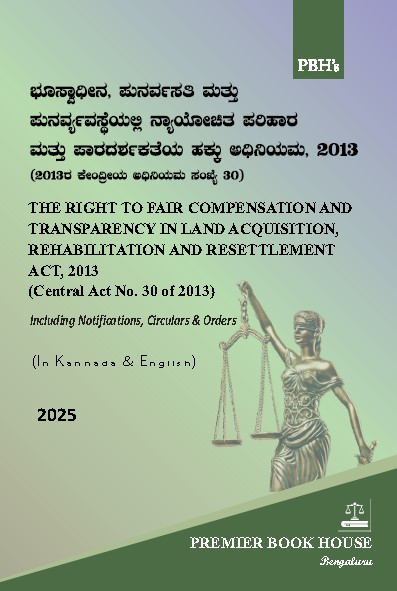 PBH's

ಭೂಸ್ವಾಧೀನ, ಪುನರ್ವಸತಿ ಮತ್ತು ಪುನರ್ವ್ಯವಸ್ಥೆಯಲ್ಲಿ ನ್ಯಾಯೋಚಿತ ಪರಿಹಾರ ಮತ್ತು ಪಾರದರ್ಶಕತೆಯ ಹಕ್ಕು ಅಧಿನಿಯಮ, 2013
(2013ರ ಕೇಂದ್ರೀಯ ಅಧಿನಿಯಮ ಸಂಖ್ಯೆ 30)

THE RIGHT TO FAIR COMPENSATION AND TRANSPARENCY IN LAND ACQUISITION, REHABILITATION AND RESETTLEMENT ACT, 2013
(Central Act No. 30 of 2013)

Including Notifications, Circulars & Orders

(In Kannada & English)

2025

PREMIER BOOK HOUSE
Bengaluru